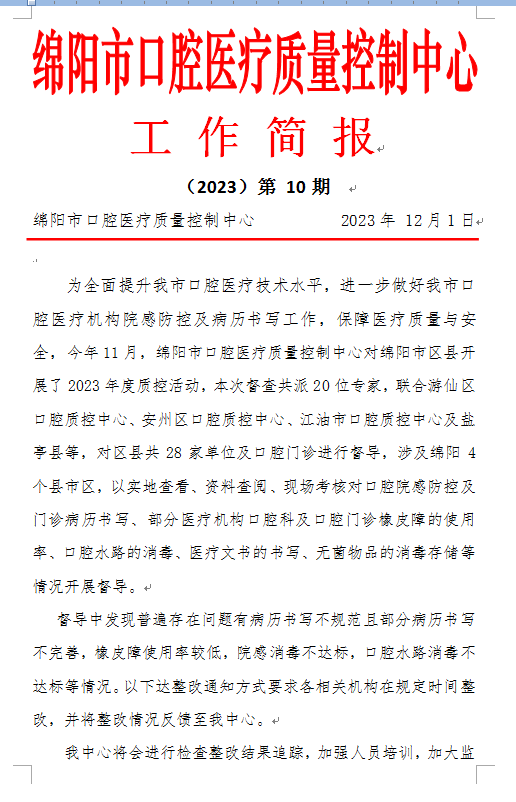 绵阳市口腔医疗质量控制中心

工 作 简 报

（2023）第 10 期

绵阳市口腔医疗质量控制中心　　　　2023 年 12 月 1 日

为全面提升我市口腔医疗技术水平，进一步做好我市口腔医疗机构院感防控及病历书写工作，保障医疗质量与安全，今年 11 月，绵阳市口腔医疗质量控制中心对绵阳市区县开展了 2023 年度质控活动，本次督查共派 20 位专家，联合游仙区口腔质控中心、安州区口腔质控中心、江油市口腔质控中心及盐亭县等，对区县共 28 家单位及口腔门诊进行督导，涉及绵阳 4 个县市区，以实地查看、资料查阅、现场考核对口腔院感防控及门诊病历书写、部分医疗机构口腔科及口腔门诊橡皮障的使用率、口腔水路的消毒、医疗文书的书写、无菌物品的消毒存储等情况开展督导。

督导中发现普遍存在问题有病历书写不规范且部分病历书写不完善，橡皮障使用率较低，院感消毒不达标，口腔水路消毒不达标等情况。以下达整改通知方式要求各相关机构在规定时间整改，并将整改情况反馈至我中心。

我中心将会进行检查整改结果追踪，加强人员培训，加大监